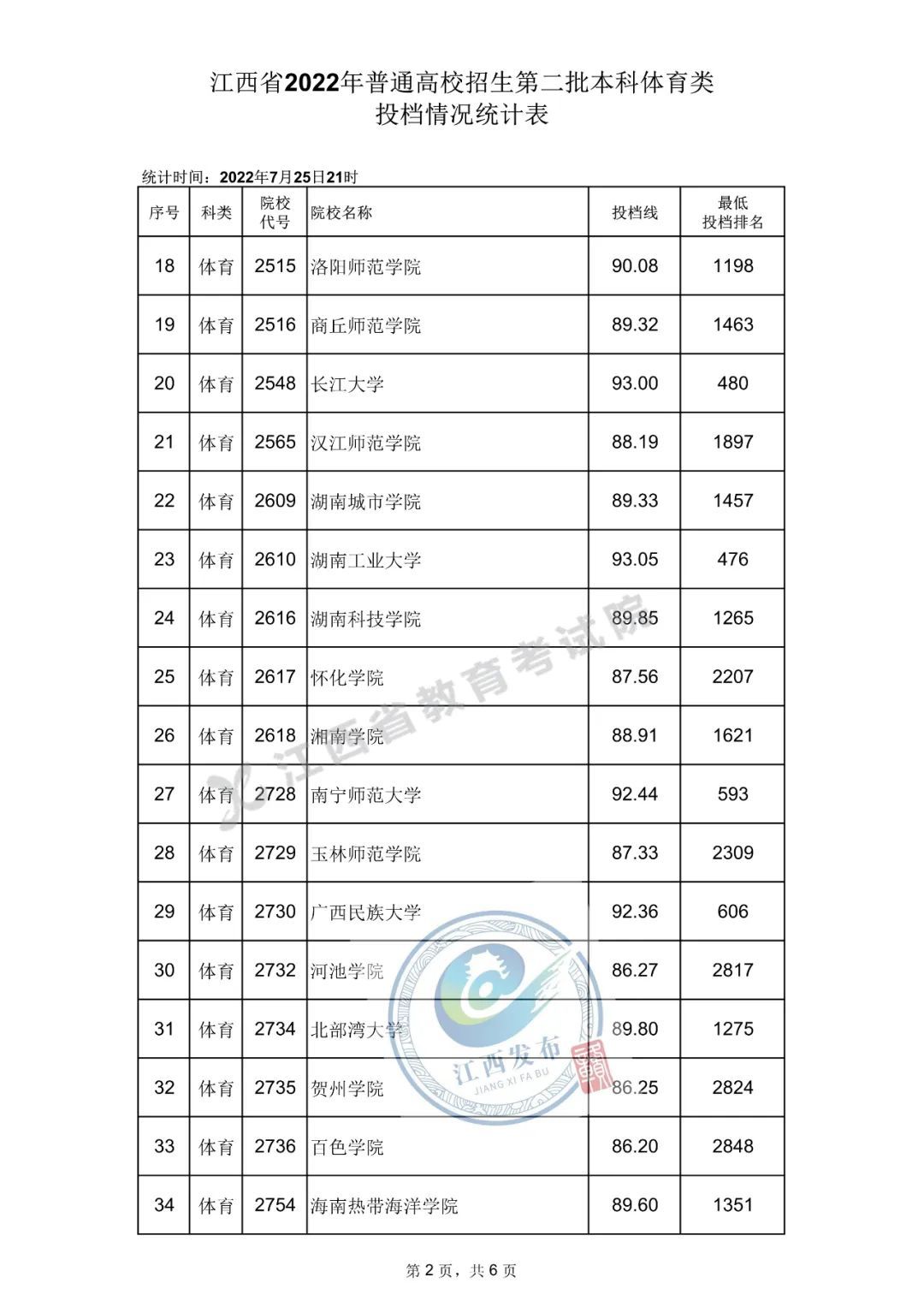 江西省2022年普通高校招生第二批本科体育类
投档情况统计表

统计时间：2022年7月25日21时

| 序号 | 科类 | 院校代号 | 院校名称 | 投档线 | 最低投档排名 |
|---|---|---|---|---|---|
| 18 | 体育 | 2515 | 洛阳师范学院 | 90.08 | 1198 |
| 19 | 体育 | 2516 | 商丘师范学院 | 89.32 | 1463 |
| 20 | 体育 | 2548 | 长江大学 | 93.00 | 480 |
| 21 | 体育 | 2565 | 汉江师范学院 | 88.19 | 1897 |
| 22 | 体育 | 2609 | 湖南城市学院 | 89.33 | 1457 |
| 23 | 体育 | 2610 | 湖南工业大学 | 93.05 | 476 |
| 24 | 体育 | 2616 | 湖南科技学院 | 89.85 | 1265 |
| 25 | 体育 | 2617 | 怀化学院 | 87.56 | 2207 |
| 26 | 体育 | 2618 | 湘南学院 | 88.91 | 1621 |
| 27 | 体育 | 2728 | 南宁师范大学 | 92.44 | 593 |
| 28 | 体育 | 2729 | 玉林师范学院 | 87.33 | 2309 |
| 29 | 体育 | 2730 | 广西民族大学 | 92.36 | 606 |
| 30 | 体育 | 2732 | 河池学院 | 86.27 | 2817 |
| 31 | 体育 | 2734 | 北部湾大学 | 89.80 | 1275 |
| 32 | 体育 | 2735 | 贺州学院 | 86.25 | 2824 |
| 33 | 体育 | 2736 | 百色学院 | 86.20 | 2848 |
| 34 | 体育 | 2754 | 海南热带海洋学院 | 89.60 | 1351 |

江西省教育考试院

江西发布
JIANG XI FA BU

第 2 页，共 6 页